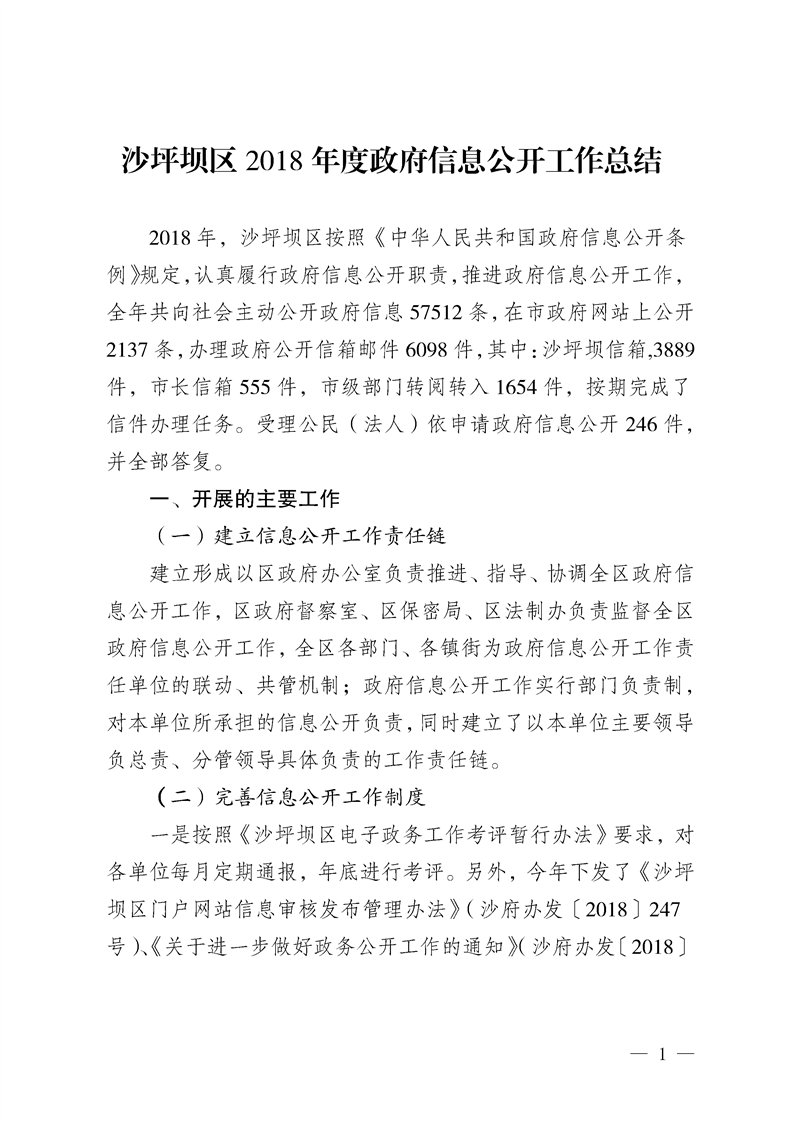 沙坪坝区2018年度政府信息公开工作总结

2018年，沙坪坝区按照《中华人民共和国政府信息公开条例》规定，认真履行政府信息公开职责，推进政府信息公开工作，全年共向社会主动公开政府信息57512条，在市政府网站上公开2137条，办理政府公开信箱邮件6098件，其中：沙坪坝信箱,3889件，市长信箱555件，市级部门转阅转入1654件，按期完成了信件办理任务。受理公民（法人）依申请政府信息公开246件，并全部答复。

一、开展的主要工作

（一）建立信息公开工作责任链

建立形成以区政府办公室负责推进、指导、协调全区政府信息公开工作，区政府督察室、区保密局、区法制办负责监督全区政府信息公开工作，全区各部门、各镇街为政府信息公开工作责任单位的联动、共管机制；政府信息公开工作实行部门负责制，对本单位所承担的信息公开负责，同时建立了以本单位主要领导负总责、分管领导具体负责的工作责任链。

（二）完善信息公开工作制度

一是按照《沙坪坝区电子政务工作考评暂行办法》要求，对各单位每月定期通报，年底进行考评。另外，今年下发了《沙坪坝区门户网站信息审核发布管理办法》（沙府办发〔2018〕247号）、《关于进一步做好政务公开工作的通知》（沙府办发〔2018〕

— 1 —